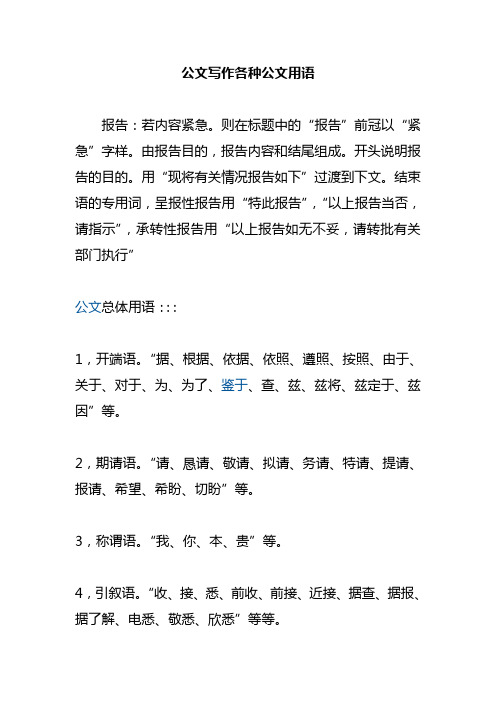 公文写作各种公文用语

报告：若内容紧急。则在标题中的“报告”前冠以“紧急”字样。由报告目的，报告内容和结尾组成。开头说明报告的目的。用“现将有关情况报告如下”过渡到下文。结束语的专用词，呈报性报告用“特此报告”，“以上报告当否，请指示”，承转性报告用“以上报告如无不妥，请转批有关部门执行”

公文总体用语：::

1，开端语。“据、根据、依据、依照、遵照、按照、由于、关于、对于、为、为了、鉴于、查、兹、兹将、兹定于、兹因”等。

2，期请语。“请、恳请、敬请、拟请、务请、特请、提请、报请、希望、希盼、切盼”等。

3，称谓语。“我、你、本、贵”等。

4，引叙语。“收、接、悉、前收、前接、近接、据查、据报、据了解、电悉、敬悉、欣悉”等等。